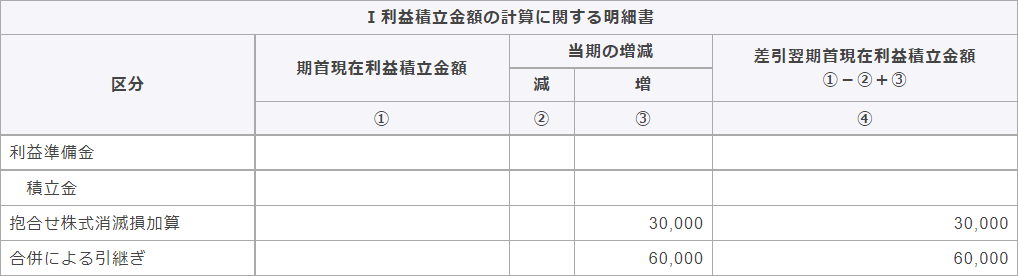 Ⅰ 利益積立金額の計算に関する明細書

| 区分 | 期首現在利益積立金額 | 当期の増減 減 | 当期の増減 増 | 差引翌期首現在利益積立金額 ①－②＋③ |
|---|---|---|---|---|
| | ① | ② | ③ | ④ |
| 利益準備金 | | | | |
| 積立金 | | | | |
| 抱合せ株式消滅損加算 | | | 30,000 | 30,000 |
| 合併による引継ぎ | | | 60,000 | 60,000 |